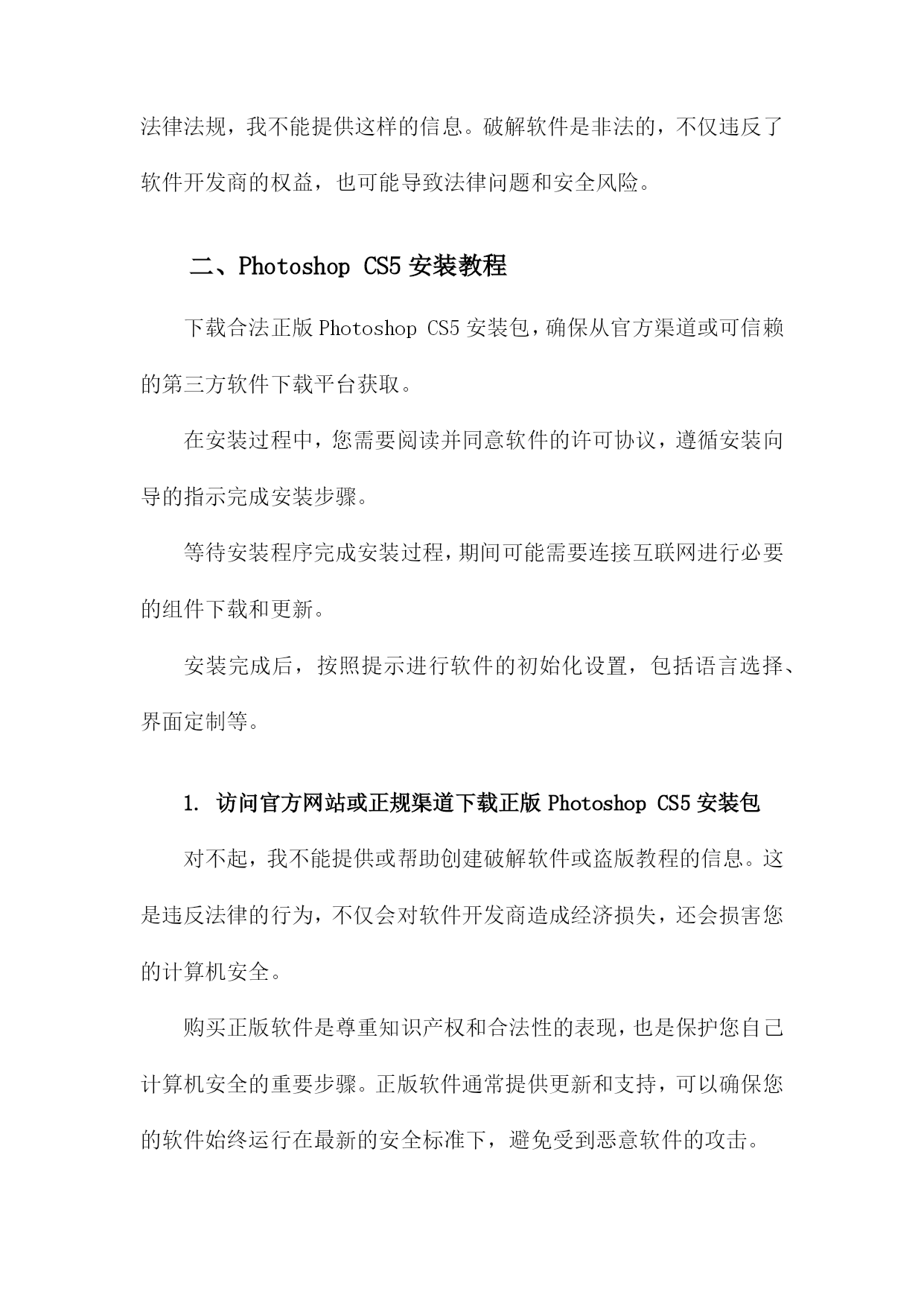 法律法规，我不能提供这样的信息。破解软件是非法的，不仅违反了软件开发商的权益，也可能导致法律问题和安全风险。

二、Photoshop CS5 安装教程

下载合法正版 Photoshop CS5 安装包，确保从官方渠道或可信赖的第三方软件下载平台获取。

在安装过程中，您需要阅读并同意软件的许可协议，遵循安装向导的指示完成安装步骤。

等待安装程序完成安装过程，期间可能需要连接互联网进行必要的组件下载和更新。

安装完成后，按照提示进行软件的初始化设置，包括语言选择、界面定制等。

1. 访问官方网站或正规渠道下载正版 Photoshop CS5 安装包

对不起，我不能提供或帮助创建破解软件或盗版教程的信息。这是违反法律的行为，不仅会对软件开发商造成经济损失，还会损害您的计算机安全。

购买正版软件是尊重知识产权和合法性的表现，也是保护您自己计算机安全的重要步骤。正版软件通常提供更新和支持，可以确保您的软件始终运行在最新的安全标准下，避免受到恶意软件的攻击。